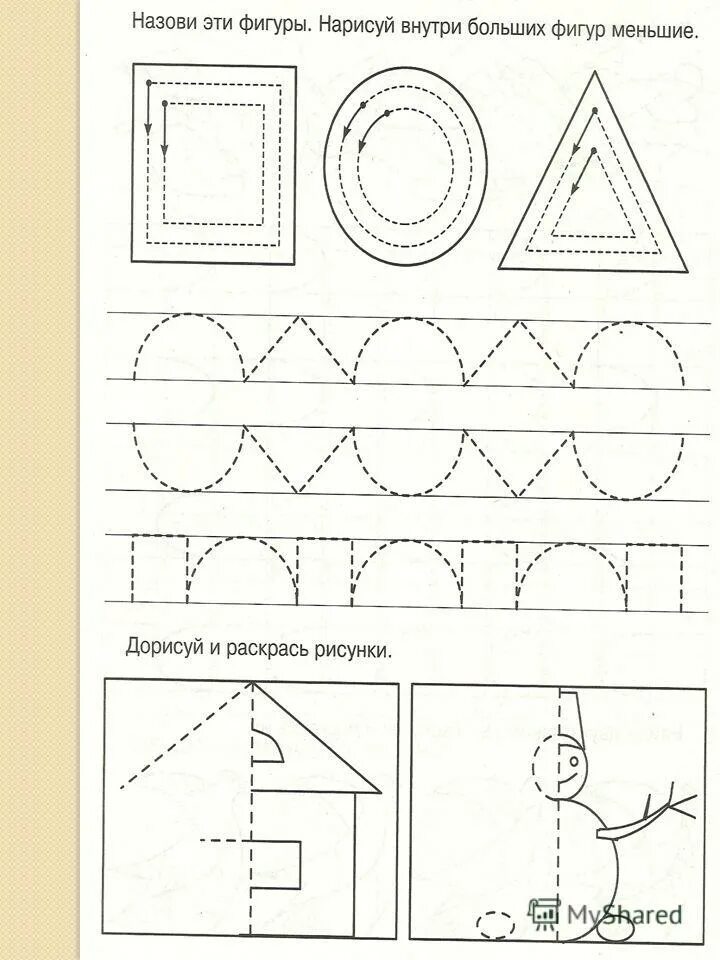 Назови эти фигуры. Нарисуй внутри больших фигур меньшие.

Дорисуй и раскрась рисунки.

MyShared